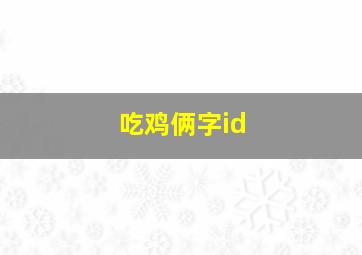 吃鸡俩字id